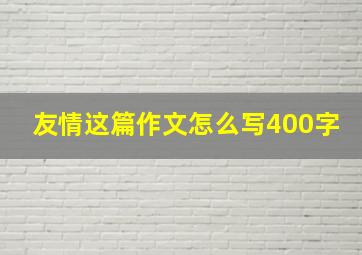 友情这篇作文怎么写400字